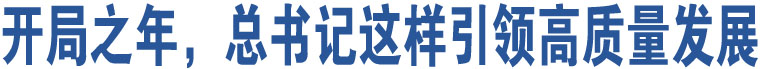 开局之年，总书记这样引领高质量发展